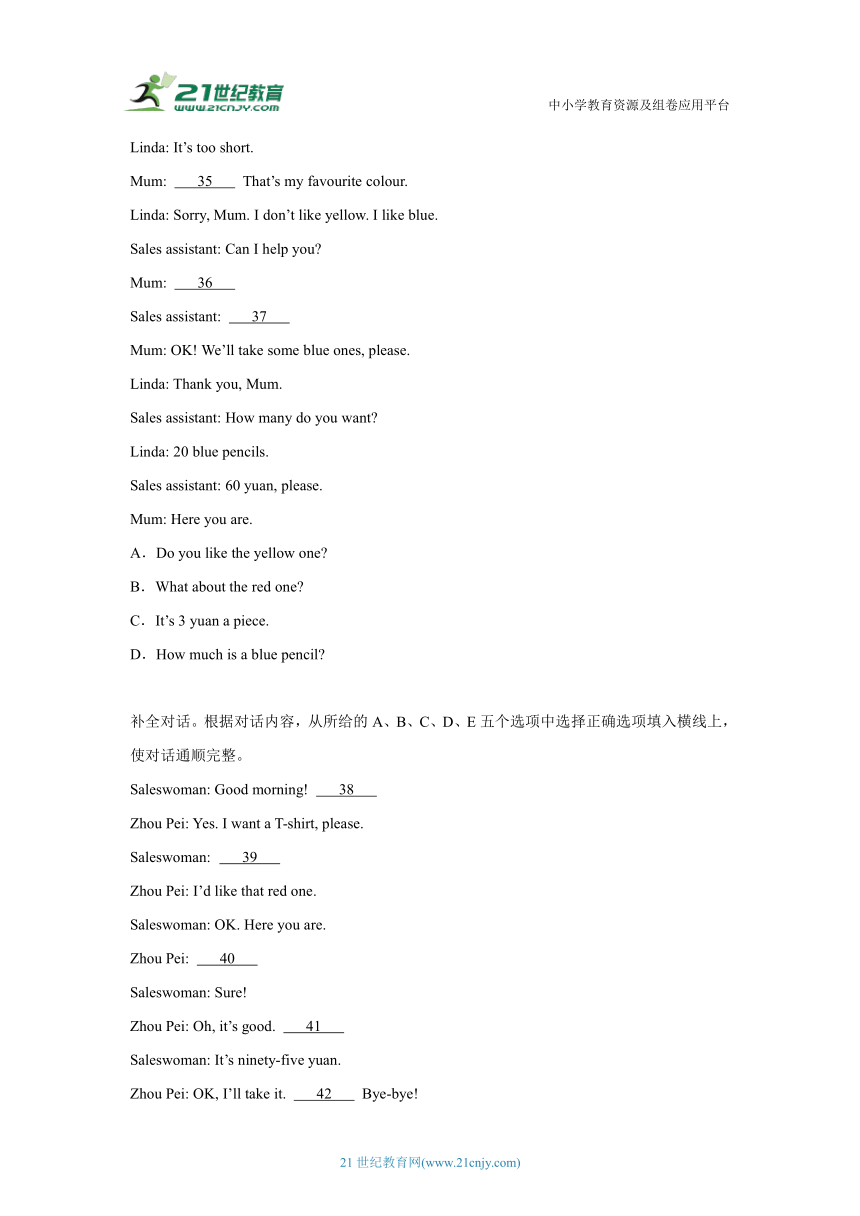 21世纪教育
www.21cnjy.com

中小学教育资源及组卷应用平台

Linda: It’s too short.

Mum: ___35___ That’s my favourite colour.

Linda: Sorry, Mum. I don’t like yellow. I like blue.

Sales assistant: Can I help you?

Mum: ___36___

Sales assistant: ___37___

Mum: OK! We’ll take some blue ones, please.

Linda: Thank you, Mum.

Sales assistant: How many do you want?

Linda: 20 blue pencils.

Sales assistant: 60 yuan, please.

Mum: Here you are.

A．Do you like the yellow one?

B．What about the red one?

C．It’s 3 yuan a piece.

D．How much is a blue pencil?

补全对话。根据对话内容，从所给的 A、B、C、D、E 五个选项中选择正确选项填入横线上，使对话通顺完整。

Saleswoman: Good morning! ___38___

Zhou Pei: Yes. I want a T-shirt, please.

Saleswoman: ___39___

Zhou Pei: I’d like that red one.

Saleswoman: OK. Here you are.

Zhou Pei: ___40___

Saleswoman: Sure!

Zhou Pei: Oh, it’s good. ___41___

Saleswoman: It’s ninety-five yuan.

Zhou Pei: OK, I’ll take it. ___42___ Bye-bye!

21 世纪教育网(www.21cnjy.com)